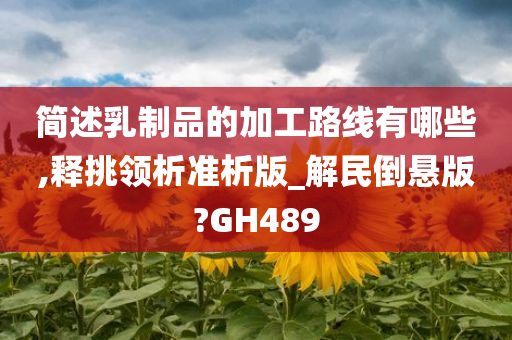 简述乳制品的加工路线有哪些,释挑领析准析版_解民倒悬版?GH489